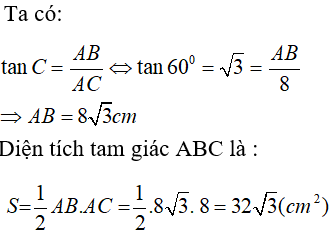 Ta có:

$\tan C = \frac{AB}{AC} \Leftrightarrow \tan 60^0 = \sqrt{3} = \frac{AB}{8}$

$\Rightarrow AB = 8\sqrt{3}cm$

Diện tích tam giác ABC là :

$S = \frac{1}{2}AB.AC = \frac{1}{2}.8\sqrt{3}.8 = 32\sqrt{3}(cm^2)$